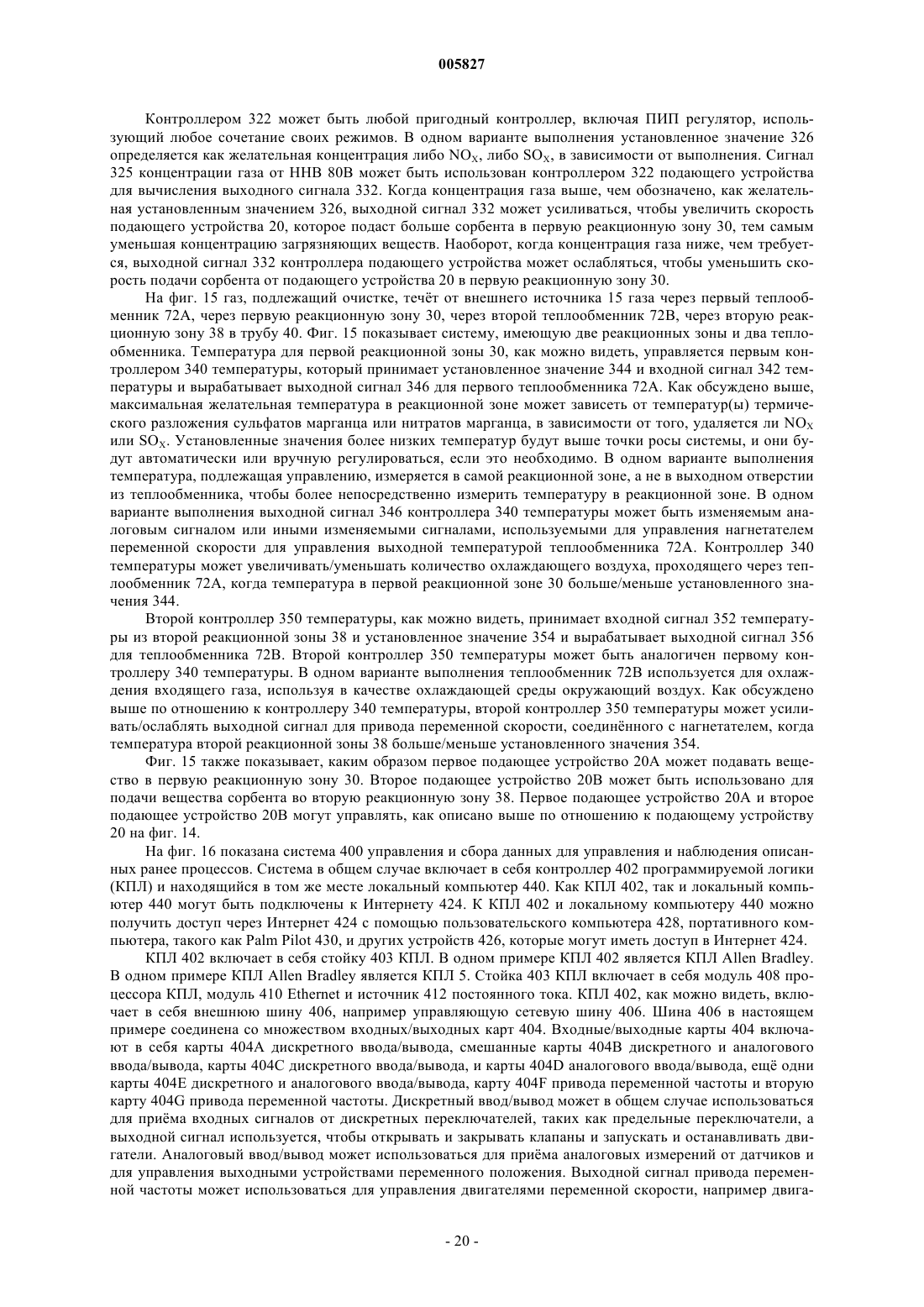 005827

Контроллером 322 может быть любой пригодный контроллер, включая ПИП регулятор, использующий любое сочетание своих режимов. В одном варианте выполнения установленное значение 326 определяется как желательная концентрация либо $NO_X$, либо $SO_X$, в зависимости от выполнения. Сигнал 325 концентрации газа от ННВ 80В может быть использован контроллером 322 подающего устройства для вычисления выходного сигнала 332. Когда концентрация газа выше, чем обозначено, как желательная установленным значением 326, выходной сигнал 332 может усиливаться, чтобы увеличить скорость подающего устройства 20, которое подаст больше сорбента в первую реакционную зону 30, тем самым уменьшая концентрацию загрязняющих веществ. Наоборот, когда концентрация газа ниже, чем требуется, выходной сигнал 332 контроллера подающего устройства может ослабляться, чтобы уменьшить скорость подачи сорбента от подающего устройства 20 в первую реакционную зону 30.

На фиг. 15 газ, подлежащий очистке, течёт от внешнего источника 15 газа через первый теплообменник 72А, через первую реакционную зону 30, через второй теплообменник 72В, через вторую реакционную зону 38 в трубу 40. Фиг. 15 показывает систему, имеющую две реакционных зоны и два теплообменника. Температура для первой реакционной зоны 30, как можно видеть, управляется первым контроллером 340 температуры, который принимает установленное значение 344 и входной сигнал 342 температуры и вырабатывает выходной сигнал 346 для первого теплообменника 72А. Как обсуждено выше, максимальная желательная температура в реакционной зоне может зависеть от температур(ы) термического разложения сульфатов марганца или нитратов марганца, в зависимости от того, удаляется ли $NO_X$ или $SO_X$. Установленные значения более низких температур будут выше точки росы системы, и они будут автоматически или вручную регулироваться, если это необходимо. В одном варианте выполнения температура, подлежащая управлению, измеряется в самой реакционной зоне, а не в выходном отверстии из теплообменника, чтобы более непосредственно измерить температуру в реакционной зоне. В одном варианте выполнения выходной сигнал 346 контроллера 340 температуры может быть изменяемым аналоговым сигналом или иными изменяемыми сигналами, используемыми для управления нагнетателем переменной скорости для управления выходной температурой теплообменника 72А. Контроллер 340 температуры может увеличивать/уменьшать количество охлаждающего воздуха, проходящего через теплообменник 72А, когда температура в первой реакционной зоне 30 больше/меньше установленного значения 344.

Второй контроллер 350 температуры, как можно видеть, принимает входной сигнал 352 температуры из второй реакционной зоны 38 и установленное значение 354 и вырабатывает выходной сигнал 356 для теплообменника 72В. Второй контроллер 350 температуры может быть аналогичен первому контроллеру 340 температуры. В одном варианте выполнения теплообменник 72В используется для охлаждения входящего газа, используя в качестве охлаждающей среды окружающий воздух. Как обсуждено выше по отношению к контроллеру 340 температуры, второй контроллер 350 температуры может усиливать/ослаблять выходной сигнал для привода переменной скорости, соединённого с нагнетателем, когда температура второй реакционной зоны 38 больше/меньше установленного значения 354.

Фиг. 15 также показывает, каким образом первое подающее устройство 20А может подавать вещество в первую реакционную зону 30. Второе подающее устройство 20В может быть использовано для подачи вещества сорбента во вторую реакционную зону 38. Первое подающее устройство 20А и второе подающее устройство 20В могут управлять, как описано выше по отношению к подающему устройству 20 на фиг. 14.

На фиг. 16 показана система 400 управления и сбора данных для управления и наблюдения описанных ранее процессов. Система в общем случае включает в себя контроллер 402 программируемой логики (КПЛ) и находящийся в том же месте локальный компьютер 440. Как КПЛ 402, так и локальный компьютер 440 могут быть подключены к Интернету 424. К КПЛ 402 и локальному компьютеру 440 можно получить доступ через Интернет 424 с помощью пользовательского компьютера 428, портативного компьютера, такого как Palm Pilot 430, и других устройств 426, которые могут иметь доступ в Интернет 424.

КПЛ 402 включает в себя стойку 403 КПЛ. В одном примере КПЛ 402 является КПЛ Allen Bradley. В одном примере КПЛ Allen Bradley является КПЛ 5. Стойка 403 КПЛ включает в себя модуль 408 процессора КПЛ, модуль 410 Ethernet и источник 412 постоянного тока. КПЛ 402, как можно видеть, включает в себя внешнюю шину 406, например управляющую сетевую шину 406. Шина 406 в настоящем примере соединена со множеством входных/выходных карт 404. Входные/выходные карты 404 включают в себя карты 404А дискретного ввода/вывода, смешанные карты 404В дискретного и аналогового ввода/вывода, карты 404С дискретного ввода/вывода, и карты 404D аналогового ввода/вывода, ещё одни карты 404Е дискретного и аналогового ввода/вывода, карту 404F привода переменной частоты и вторую карту 404G привода переменной частоты. Дискретный ввод/вывод может в общем случае использоваться для приёма входных сигналов от дискретных переключателей, таких как предельные переключатели, а выходной сигнал используется, чтобы открывать и закрывать клапаны и запускать и останавливать двигатели. Аналоговый ввод/вывод может использоваться для приёма аналоговых измерений от датчиков и для управления выходными устройствами переменного положения. Выходной сигнал привода переменной частоты может использоваться для управления двигателями переменной скорости, например двига-

- 20 -